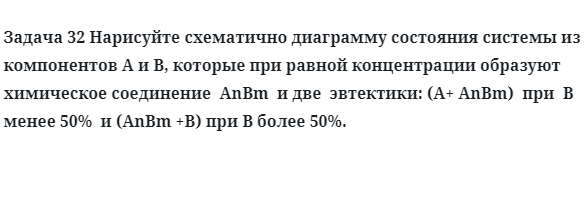 Задача 32 Нарисуйте схематично диаграмму состояния системы из компонентов А и В, которые при равной концентрации образуют химическое соединение AnBm и две эвтектики: (А+ AnBm) при В менее 50% и (AnBm +В) при В более 50%.